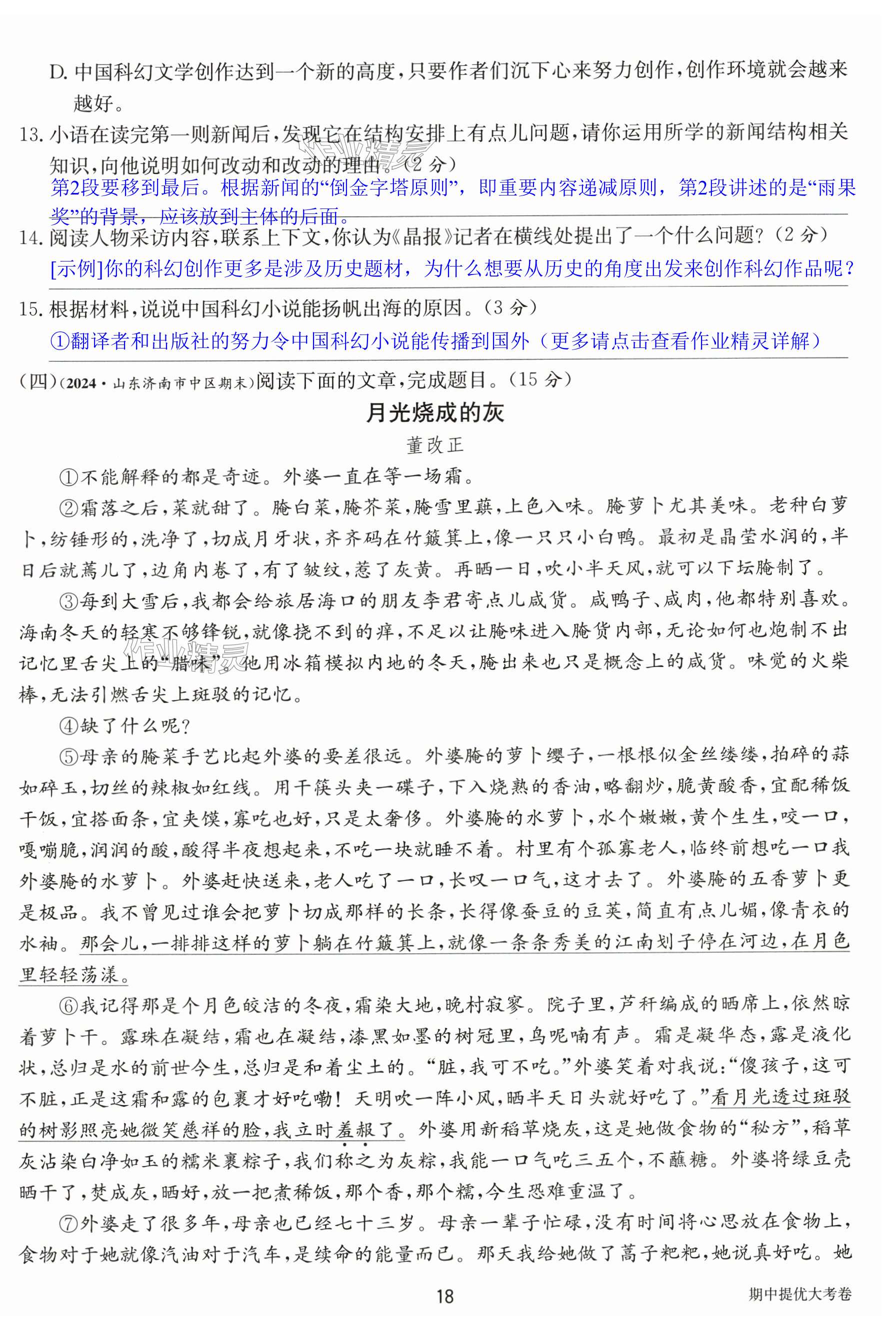 D. 中国科幻文学创作达到一个新的高度，只要作者们沉下心来努力创作，创作环境就会越来越好。

13. 小语在读完第一则新闻后，发现它在结构安排上有点儿问题，请你运用所学的新闻结构相关知识，向他说明如何改动和改动的理由。（2 分）
第2段要移到最后。根据新闻的“倒金字塔原则”，即重要内容递减原则，第2段讲述的是“雨果奖”的背景，应该放到主体的后面。

14. 阅读人物采访内容，联系上下文，你认为《晶报》记者在横线处提出了一个什么问题？（2 分）
[示例]你的科幻创作更多是涉及历史题材，为什么想要从历史的角度出发来创作科幻作品呢？

15. 根据材料，说说中国科幻小说能扬帆出海的原因。（3 分）
①翻译者和出版社的努力令中国科幻小说能传播到国外（更多请点击查看作业精灵详解）

（四）（2024·山东济南市中区期末）阅读下面的文章，完成题目。（15 分）

月光烧成的灰

董改正

①不能解释的都是奇迹。外婆一直在等一场霜。

②霜落之后，菜就甜了。腌白菜，腌芥菜，腌雪里蕻，上色入味。腌萝卜尤其美味。老种白萝卜，纺锤形的，洗净了，切成月牙状，齐齐码在竹簸箕上，像一只只小白鸭。最初是晶莹水润的，半日后就蔫儿了，边角内卷了，有了皱纹，惹了灰黄。再晒一日，吹小半天风，就可以下坛腌制了。

③每到大雪后，我都会给旅居海口的朋友李君寄点儿咸货。咸鸭子、咸肉，他都特别喜欢。海南冬天的轻寒不够锋锐，就像挠不到的痒，不足以让腌味进入腌货内部，无论如何也炮制不出记忆里舌尖上的“腊味”。他用冰箱模拟内地的冬天，腌出来也只是概念上的咸货。味觉的火柴棒，无法引燃舌尖上斑驳的记忆。

④缺了什么呢？

⑤母亲的腌菜手艺比起外婆的要差很远。外婆腌的萝卜缨子，一根根似金丝缕缕，拍碎的蒜如碎玉，切丝的辣椒如红线。用干筷头夹一碟子，下入烧熟的香油，略翻炒，脆黄酸香，宜配稀饭干饭，宜搭面条，宜夹馍，寡吃也好，只是太奢侈。外婆腌的水萝卜，水个嫩嫩，黄个生生，咬一口，嘎嘣脆，润润的酸，酸得半夜想起来，不吃一块就睡不着。村里有个孤寡老人，临终前想吃一口我外婆腌的水萝卜。外婆赶快送来，老人吃了一口，长叹一口气，这才去了。外婆腌的五香萝卜更是极品。我不曾见过谁会把萝卜切成那样的长条，长得像蚕豆的豆荚，简直有点儿媚，像青衣的水袖。那会儿，一排排这样的萝卜躺在竹簸箕上，就像一条条秀美的江南划子停在河边，在月色里轻轻荡漾。

⑥我记得那是个月色皎洁的冬夜，霜染大地，晚村寂寥。院子里，芦秆编成的晒席上，依然晾着萝卜干。露珠在凝结，霜也在凝结，漆黑如墨的树冠里，鸟呢喃有声。霜是凝华态，露是液化状，总归是水的前世今生，总归是和着尘土的。“脏，我可不吃。”外婆笑着对我说：“傻孩子，这可不脏，正是这霜和露的包裹才好吃嘞！天明吹一阵小风，晒半天日头就好吃了。”看月光透过斑驳的树影照亮她微笑慈祥的脸，我立时羞赧了。外婆用新稻草烧灰，这是她做食物的“秘方”，稻草灰沾染白净如玉的糯米裹粽子，我们称之为灰粽，我能一口气吃三五个，不蘸糖。外婆将绿豆壳晒干了，焚成灰，晒好，放一把煮稀饭，那个香，那个糯，今生恐难重温了。

⑦外婆走了很多年，母亲也已经七十三岁。母亲一辈子忙碌，没有时间将心思放在食物上，食物对于她就像汽油对于汽车，是续命的能量而已。那天我给她做了蒿子粑粑，她说真好吃。她

18

期中提优大考卷